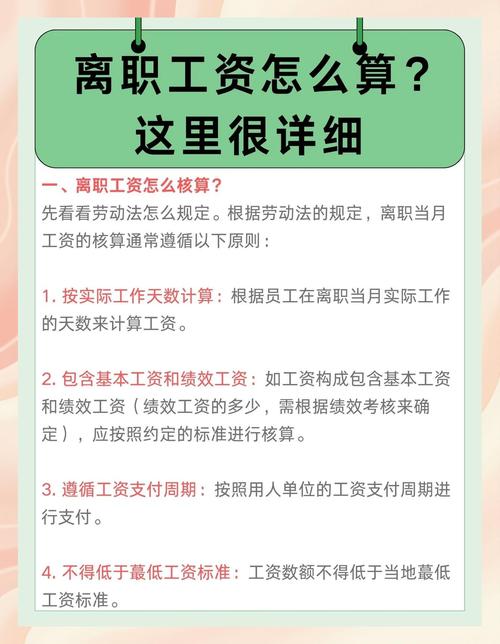 离职工资怎么算？
这里很详细

一、离职工资怎么核算？
先看看劳动法怎么规定。根据劳动法的规定，离职当月工资的核算通常遵循以下原则：

1. 按实际工作天数计算：根据员工在离职当月实际工作的天数来计算工资。

2. 包含基本工资和绩效工资：如工资构成包含基本工资和绩效工资（绩效工资的多少，需根据绩效考核来确定），应按照约定的标准进行核算。

3. 遵循工资支付周期：按照用人单位的工资支付周期进行支付。

4. 不得低于蕞低工资标准：工资数额不得低于当地蕞低工资标准。